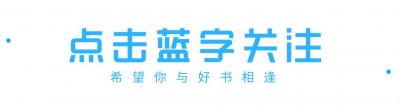 点击蓝字关注

希望你与好书相逢